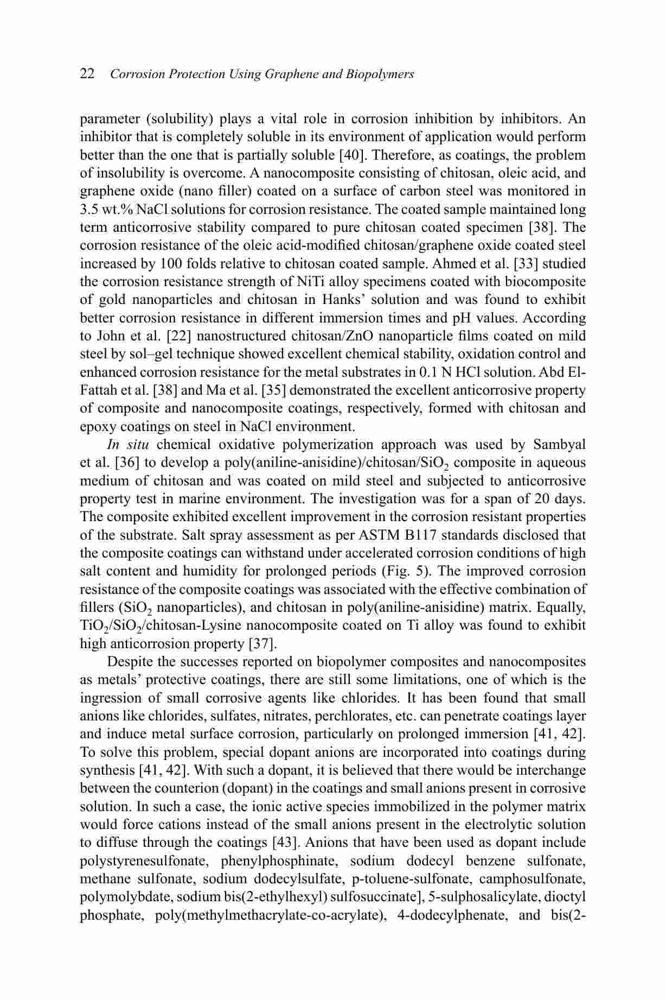 22 Corrosion Protection Using Graphene and Biopolymers

parameter (solubility) plays a vital role in corrosion inhibition by inhibitors. An inhibitor that is completely soluble in its environment of application would perform better than the one that is partially soluble [40]. Therefore, as coatings, the problem of insolubility is overcome. A nanocomposite consisting of chitosan, oleic acid, and graphene oxide (nano filler) coated on a surface of carbon steel was monitored in 3.5 wt.% NaCl solutions for corrosion resistance. The coated sample maintained long term anticorrosive stability compared to pure chitosan coated specimen [38]. The corrosion resistance of the oleic acid-modified chitosan/graphene oxide coated steel increased by 100 folds relative to chitosan coated sample. Ahmed et al. [33] studied the corrosion resistance strength of NiTi alloy specimens coated with biocomposite of gold nanoparticles and chitosan in Hanks' solution and was found to exhibit better corrosion resistance in different immersion times and pH values. According to John et al. [22] nanostructured chitosan/ZnO nanoparticle films coated on mild steel by sol–gel technique showed excellent chemical stability, oxidation control and enhanced corrosion resistance for the metal substrates in 0.1 N HCl solution. Abd El-Fattah et al. [38] and Ma et al. [35] demonstrated the excellent anticorrosive property of composite and nanocomposite coatings, respectively, formed with chitosan and epoxy coatings on steel in NaCl environment.

In situ chemical oxidative polymerization approach was used by Sambyal et al. [36] to develop a poly(aniline-anisidine)/chitosan/$SiO_2$ composite in aqueous medium of chitosan and was coated on mild steel and subjected to anticorrosive property test in marine environment. The investigation was for a span of 20 days. The composite exhibited excellent improvement in the corrosion resistant properties of the substrate. Salt spray assessment as per ASTM B117 standards disclosed that the composite coatings can withstand under accelerated corrosion conditions of high salt content and humidity for prolonged periods (Fig. 5). The improved corrosion resistance of the composite coatings was associated with the effective combination of fillers ($SiO_2$ nanoparticles), and chitosan in poly(aniline-anisidine) matrix. Equally, $TiO_2$/$SiO_2$/chitosan-Lysine nanocomposite coated on Ti alloy was found to exhibit high anticorrosion property [37].

Despite the successes reported on biopolymer composites and nanocomposites as metals' protective coatings, there are still some limitations, one of which is the ingression of small corrosive agents like chlorides. It has been found that small anions like chlorides, sulfates, nitrates, perchlorates, etc. can penetrate coatings layer and induce metal surface corrosion, particularly on prolonged immersion [41, 42]. To solve this problem, special dopant anions are incorporated into coatings during synthesis [41, 42]. With such a dopant, it is believed that there would be interchange between the counterion (dopant) in the coatings and small anions present in corrosive solution. In such a case, the ionic active species immobilized in the polymer matrix would force cations instead of the small anions present in the electrolytic solution to diffuse through the coatings [43]. Anions that have been used as dopant include polystyrenesulfonate, phenylphosphinate, sodium dodecyl benzene sulfonate, methane sulfonate, sodium dodecylsulfate, p-toluene-sulfonate, camphosulfonate, polymolybdate, sodium bis(2-ethylhexyl) sulfosuccinate], 5-sulphosalicylate, dioctyl phosphate, poly(methylmethacrylate-co-acrylate), 4-dodecylphenate, and bis(2-